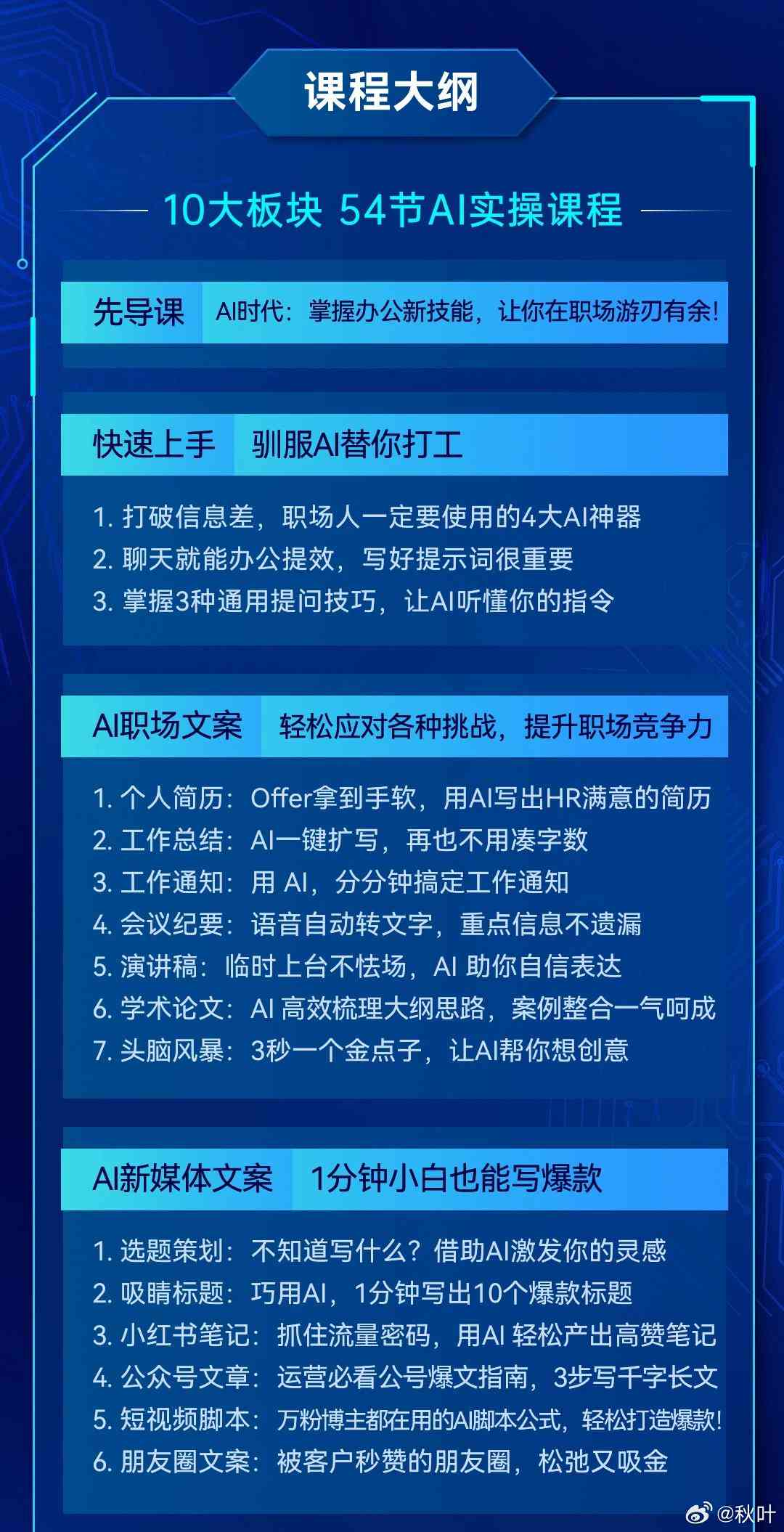 课程大纲

10大板块 54节AI实操课程

先导课 AI时代：掌握办公新技能，让你在职场游刃有余!

快速上手 驯服AI替你打工

1. 打破信息差，职场人一定要使用的4大AI神器
2. 聊天就能办公提效，写好提示词很重要
3. 掌握3种通用提问技巧，让AI听懂你的指令

AI职场文案 轻松应对各种挑战，提升职场竞争力

1. 个人简历：Offer拿到手软，用AI写出HR满意的简历
2. 工作总结：AI一键扩写，再也不用凑字数
3. 工作通知：用 AI，分分钟搞定工作通知
4. 会议纪要：语音自动转文字，重点信息不遗漏
5. 演讲稿：临时上台不怯场，AI 助你自信表达
6. 学术论文：AI 高效梳理大纲思路，案例整合一气呵成
7. 头脑风暴：3秒一个金点子，让AI帮你想创意

AI新媒体文案 1分钟小白也能写爆款

1. 选题策划：不知道写什么？借助AI激发你的灵感
2. 吸睛标题：巧用AI，1分钟写出10个爆款标题
3. 小红书笔记：抓住流量密码，用AI 轻松产出高赞笔记
4. 公众号文章：运营必看公号爆文指南，3步写千字长文
5. 短视频脚本：万粉博主都在用的AI脚本公式，轻松打造爆款!
6. 朋友圈文案：被客户秒赞的朋友圈，松弛又吸金

@秋叶